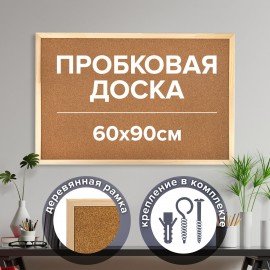 ПРОБКОВАЯ ДОСКА

60х90см

деревянная рамка

крепление в комплекте